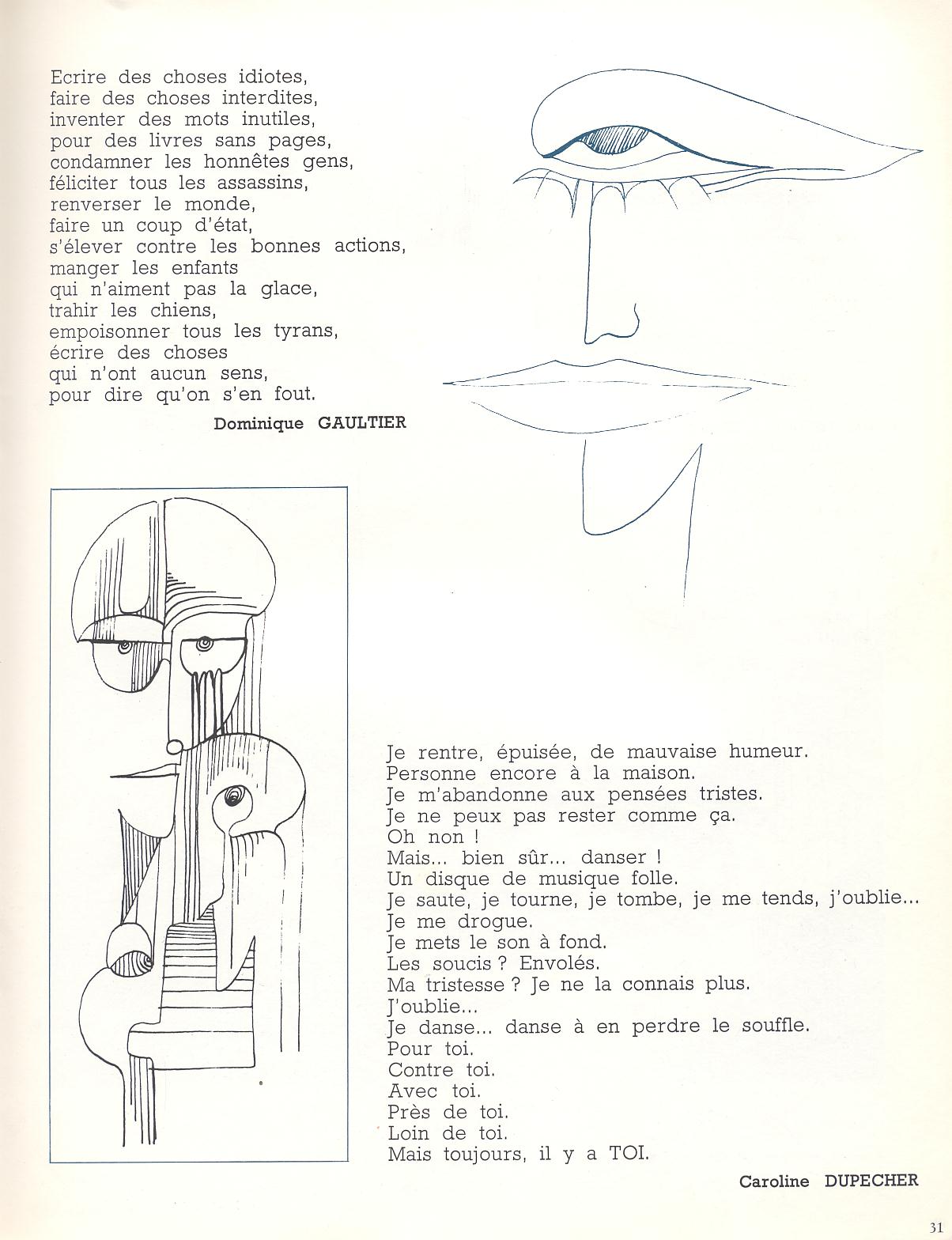 Ecrire des choses idiotes,
faire des choses interdites,
inventer des mots inutiles,
pour des livres sans pages,
condamner les honnêtes gens,
féliciter tous les assassins,
renverser le monde,
faire un coup d'état,
s'élever contre les bonnes actions,
manger les enfants
qui n'aiment pas la glace,
trahir les chiens,
empoisonner tous les tyrans,
écrire des choses
qui n'ont aucun sens,
pour dire qu'on s'en fout.

Dominique GAULTIER

Je rentre, épuisée, de mauvaise humeur.
Personne encore à la maison.
Je m'abandonne aux pensées tristes.
Je ne peux pas rester comme ça.
Oh non !
Mais... bien sûr... danser !
Un disque de musique folle.
Je saute, je tourne, je tombe, je me tends, j'oublie...
Je me drogue.
Je mets le son à fond.
Les soucis ? Envolés.
Ma tristesse ? Je ne la connais plus.
J'oublie...
Je danse... danse à en perdre le souffle.
Pour toi.
Contre toi.
Avec toi.
Près de toi.
Loin de toi.
Mais toujours, il y a TOI.

Caroline DUPECHER

31